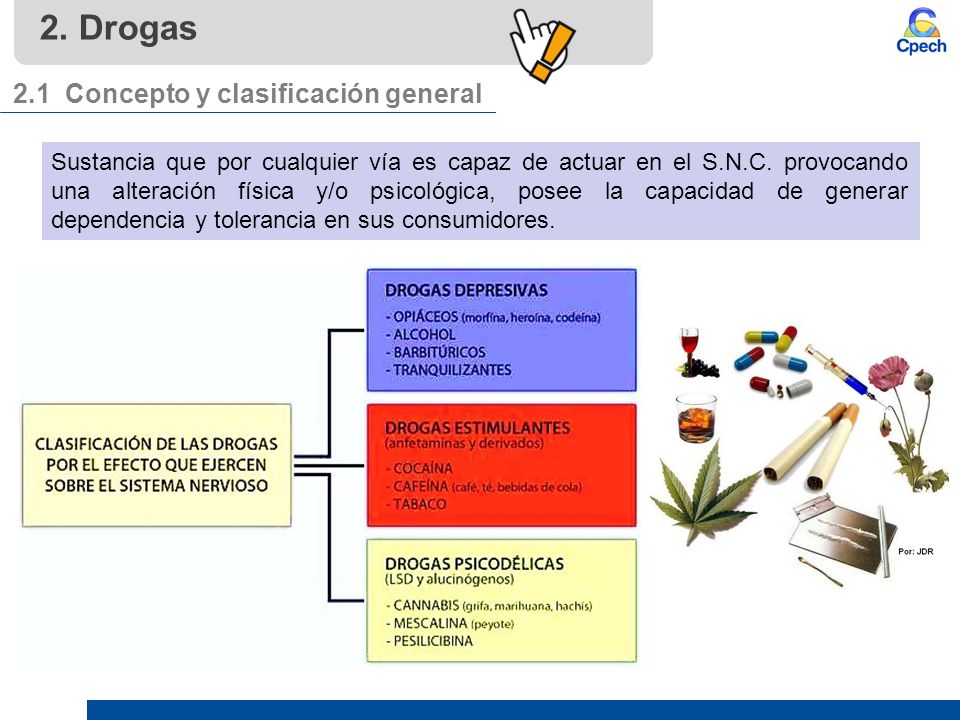 2. Drogas

Cpech

2.1 Concepto y clasificación general

Sustancia que por cualquier vía es capaz de actuar en el S.N.C. provocando una alteración física y/o psicológica, posee la capacidad de generar dependencia y tolerancia en sus consumidores.

CLASIFICACIÓN DE LAS DROGAS POR EL EFECTO QUE EJERCEN SOBRE EL SISTEMA NERVIOSO

DROGAS DEPRESIVAS
- OPIÁCEOS (morfina, heroína, codeína)
- ALCOHOL
- BARBITÚRICOS
- TRANQUILIZANTES

DROGAS ESTIMULANTES
(anfetaminas y derivados)
- COCAÍNA
- CAFEÍNA (café, té, bebidas de cola)
- TABACO

DROGAS PSICODÉLICAS
(LSD y alucinógenos)
- CANNABIS (grifa, marihuana, hachís)
- MESCALINA (peyote)
- PESILICIBINA

Por: JDR